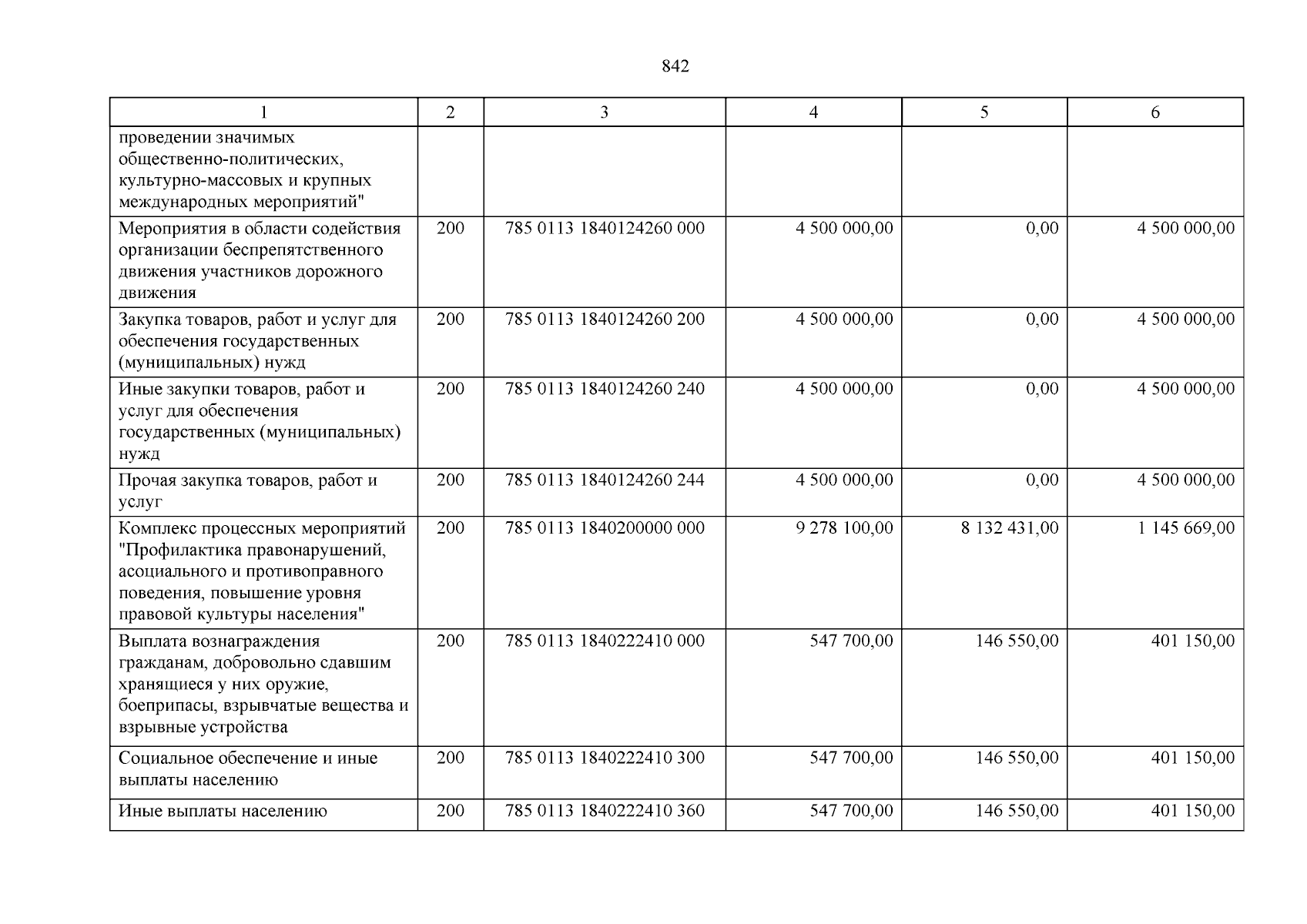 842

| 1 | 2 | 3 | 4 | 5 | 6 |
|---|---|---|---|---|---|
| проведении значимых общественно-политических, культурно-массовых и крупных международных мероприятий" | | | | | |
| Мероприятия в области содействия организации беспрепятственного движения участников дорожного движения | 200 | 785 0113 1840124260 000 | 4 500 000,00 | 0,00 | 4 500 000,00 |
| Закупка товаров, работ и услуг для обеспечения государственных (муниципальных) нужд | 200 | 785 0113 1840124260 200 | 4 500 000,00 | 0,00 | 4 500 000,00 |
| Иные закупки товаров, работ и услуг для обеспечения государственных (муниципальных) нужд | 200 | 785 0113 1840124260 240 | 4 500 000,00 | 0,00 | 4 500 000,00 |
| Прочая закупка товаров, работ и услуг | 200 | 785 0113 1840124260 244 | 4 500 000,00 | 0,00 | 4 500 000,00 |
| Комплекс процессных мероприятий "Профилактика правонарушений, асоциального и противоправного поведения, повышение уровня правовой культуры населения" | 200 | 785 0113 1840200000 000 | 9 278 100,00 | 8 132 431,00 | 1 145 669,00 |
| Выплата вознаграждения гражданам, добровольно сдавшим хранящиеся у них оружие, боеприпасы, взрывчатые вещества и взрывные устройства | 200 | 785 0113 1840222410 000 | 547 700,00 | 146 550,00 | 401 150,00 |
| Социальное обеспечение и иные выплаты населению | 200 | 785 0113 1840222410 300 | 547 700,00 | 146 550,00 | 401 150,00 |
| Иные выплаты населению | 200 | 785 0113 1840222410 360 | 547 700,00 | 146 550,00 | 401 150,00 |